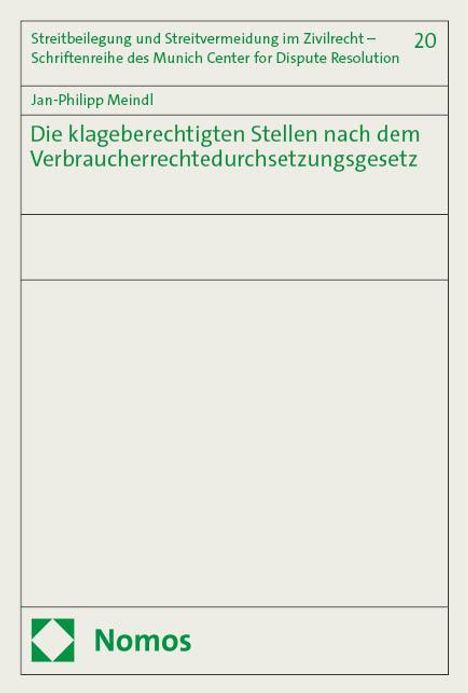 Streitbeilegung und Streitvermeidung im Zivilrecht – Schriftenreihe des Munich Center for Dispute Resolution

20

Jan-Philipp Meindl

Die klageberechtigten Stellen nach dem Verbraucherrechtedurchsetzungsgesetz

Nomos